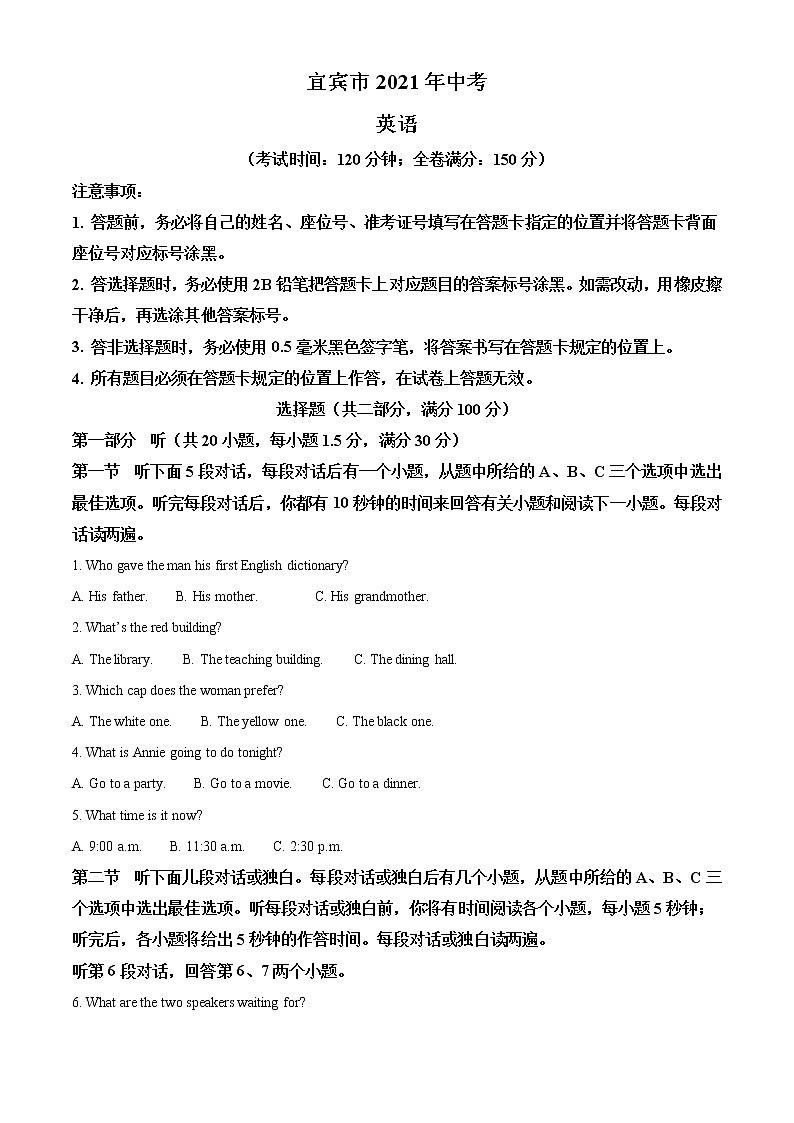 宜宾市 2021 年中考

英语

（考试时间：120 分钟；全卷满分：150 分）

注意事项：

1. 答题前，务必将自己的姓名、座位号、准考证号填写在答题卡指定的位置并将答题卡背面座位号对应标号涂黑。

2. 答选择题时，务必使用 2B 铅笔把答题卡上对应题目的答案标号涂黑。如需改动，用橡皮擦干净后，再选涂其他答案标号。

3. 答非选择题时，务必使用 0.5 毫米黑色签字笔，将答案书写在答题卡规定的位置上。

4. 所有题目必须在答题卡规定的位置上作答，在试卷上答题无效。

选择题（共二部分，满分 100 分）

第一部分　听（共 20 小题，每小题 1.5 分，满分 30 分）

第一节　听下面 5 段对话，每段对话后有一个小题，从题中所给的 A、B、C 三个选项中选出最佳选项。听完每段对话后，你都有 10 秒钟的时间来回答有关小题和阅读下一小题。每段对话读两遍。

1. Who gave the man his first English dictionary?

A. His father.　　B. His mother.　　C. His grandmother.

2. What's the red building?

A. The library.　　B. The teaching building.　　C. The dining hall.

3. Which cap does the woman prefer?

A. The white one.　　B. The yellow one.　　C. The black one.

4. What is Annie going to do tonight?

A. Go to a party.　　B. Go to a movie.　　C. Go to a dinner.

5. What time is it now?

A. 9:00 a.m.　　B. 11:30 a.m.　　C. 2:30 p.m.

第二节　听下面几段对话或独白。每段对话或独白后有几个小题，从题中所给的 A、B、C 三个选项中选出最佳选项。听每段对话或独白前，你将有时间阅读各个小题，每小题 5 秒钟；听完后，各小题将给出 5 秒钟的作答时间。每段对话或独白读两遍。

听第 6 段对话，回答第 6、7 两个小题。

6. What are the two speakers waiting for?